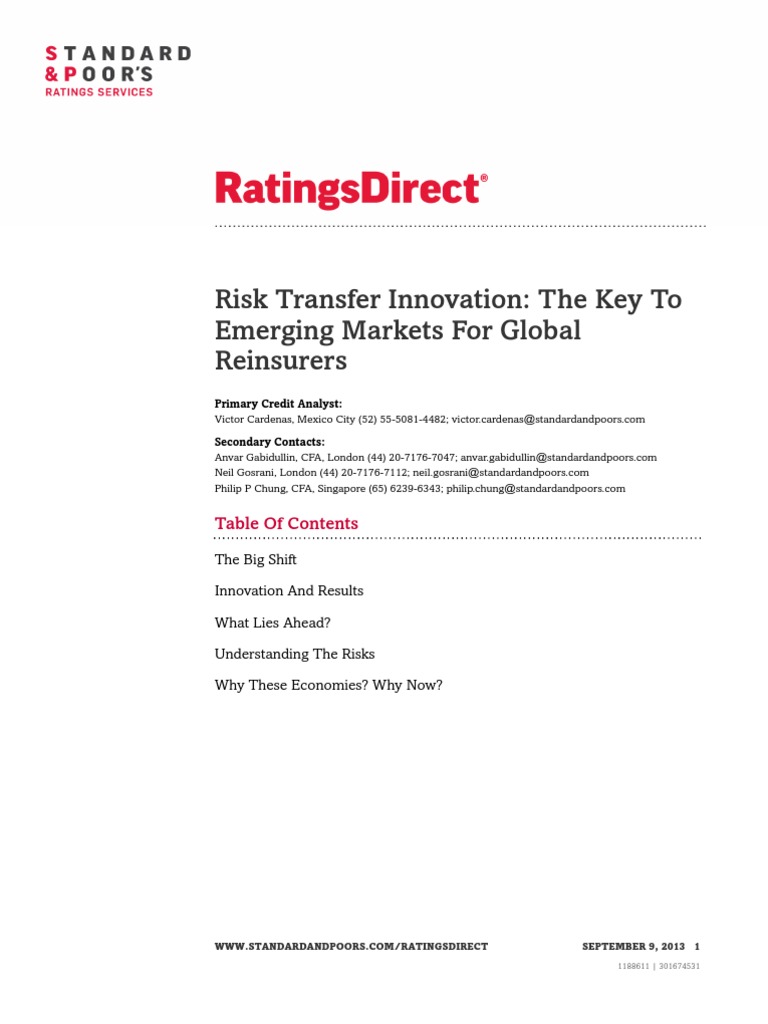 STANDARD
& POOR'S
RATINGS SERVICES

RatingsDirect®

Risk Transfer Innovation: The Key To Emerging Markets For Global Reinsurers

Primary Credit Analyst:
Victor Cardenas, Mexico City (52) 55-5081-4482; victor.cardenas@standardandpoors.com

Secondary Contacts:
Anvar Gabidullin, CFA, London (44) 20-7176-7047; anvar.gabidullin@standardandpoors.com
Neil Gosrani, London (44) 20-7176-7112; neil.gosrani@standardandpoors.com
Philip P Chung, CFA, Singapore (65) 6239-6343; philip.chung@standardandpoors.com

Table Of Contents

The Big Shift

Innovation And Results

What Lies Ahead?

Understanding The Risks

Why These Economies? Why Now?

WWW.STANDARDANDPOORS.COM/RATINGSDIRECT SEPTEMBER 9, 2013 1

1188611 | 301674531